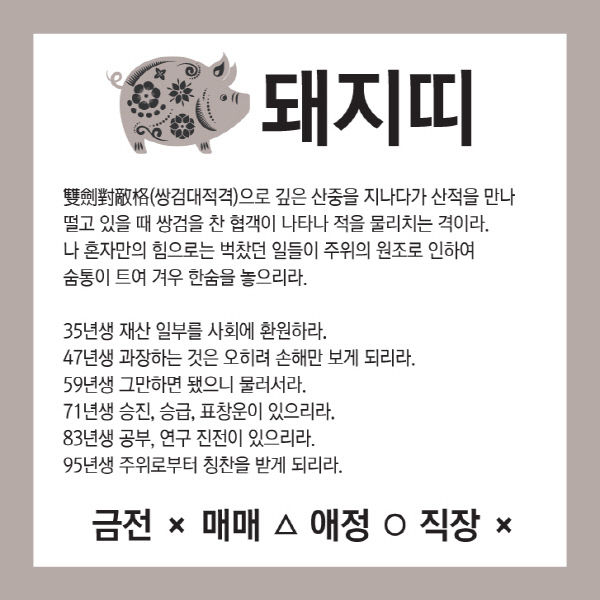 돼지띠

雙劍對敵格(쌍검대적격)으로 깊은 산중을 지나다가 산적을 만나 떨고 있을 때 쌍검을 찬 협객이 나타나 적을 물리치는 격이라. 나 혼자만의 힘으로는 벅찼던 일들이 주위의 원조로 인하여 숨통이 트여 겨우 한숨을 놓으리라.

35년생 재산 일부를 사회에 환원하라.
47년생 과장하는 것은 오히려 손해만 보게 되리라.
59년생 그만하면 됐으니 물러서라.
71년생 승진, 승급, 표창운이 있으리라.
83년생 공부, 연구 진전이 있으리라.
95년생 주위로부터 칭찬을 받게 되리라.

금전 × 매매 △ 애정 ○ 직장 ×